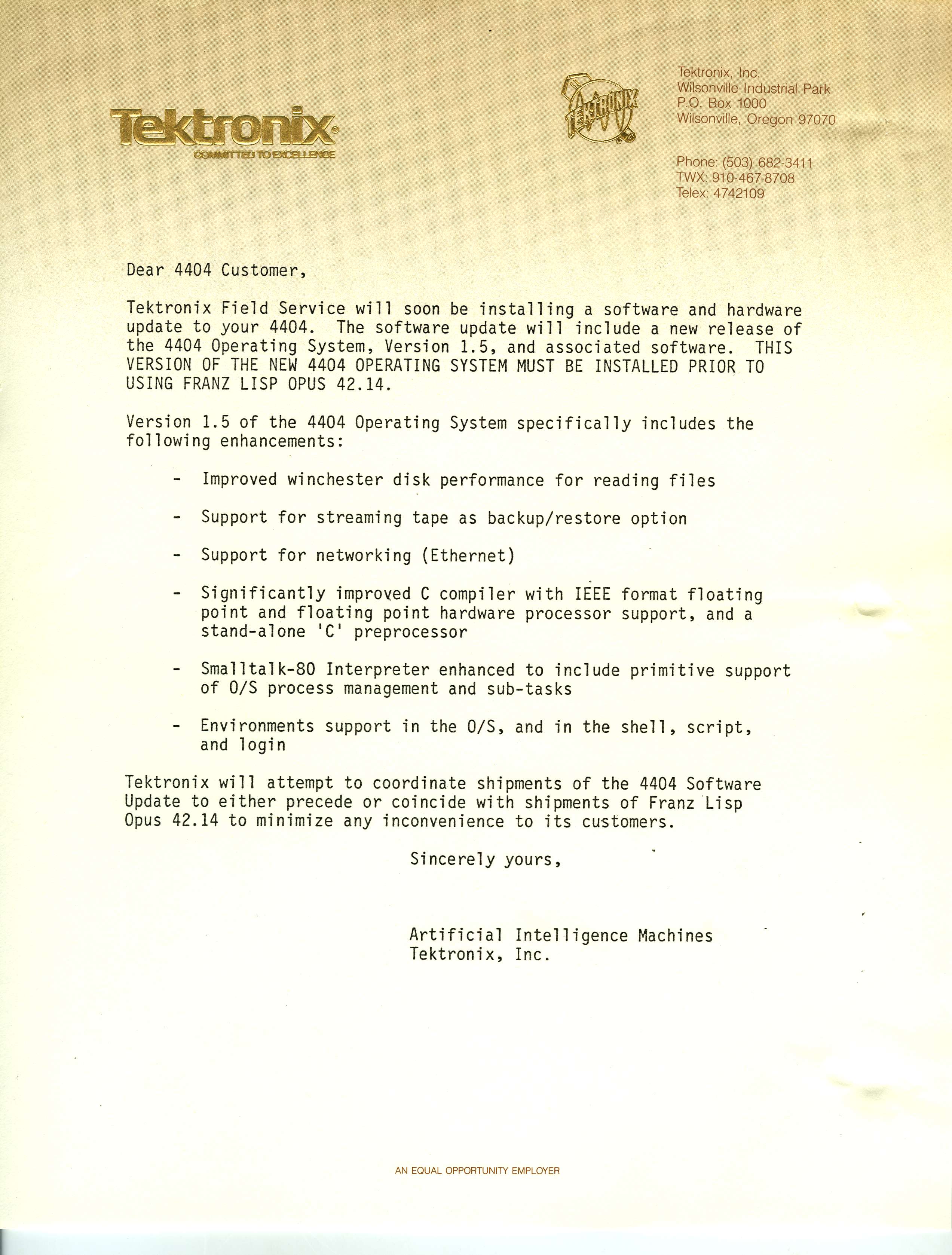 Tektronix®
COMMITTED TO EXCELLENCE

TEKTRONIX

Tektronix, Inc.
Wilsonville Industrial Park
P.O. Box 1000
Wilsonville, Oregon 97070

Phone: (503) 682-3411
TWX: 910-467-8708
Telex: 4742109

Dear 4404 Customer,

Tektronix Field Service will soon be installing a software and hardware update to your 4404. The software update will include a new release of the 4404 Operating System, Version 1.5, and associated software. THIS VERSION OF THE NEW 4404 OPERATING SYSTEM MUST BE INSTALLED PRIOR TO USING FRANZ LISP OPUS 42.14.

Version 1.5 of the 4404 Operating System specifically includes the following enhancements:

- Improved winchester disk performance for reading files

- Support for streaming tape as backup/restore option

- Support for networking (Ethernet)

- Significantly improved C compiler with IEEE format floating point and floating point hardware processor support, and a stand-alone 'C' preprocessor

- Smalltalk-80 Interpreter enhanced to include primitive support of O/S process management and sub-tasks

- Environments support in the O/S, and in the shell, script, and login

Tektronix will attempt to coordinate shipments of the 4404 Software Update to either precede or coincide with shipments of Franz Lisp Opus 42.14 to minimize any inconvenience to its customers.

Sincerely yours,

Artificial Intelligence Machines
Tektronix, Inc.

AN EQUAL OPPORTUNITY EMPLOYER